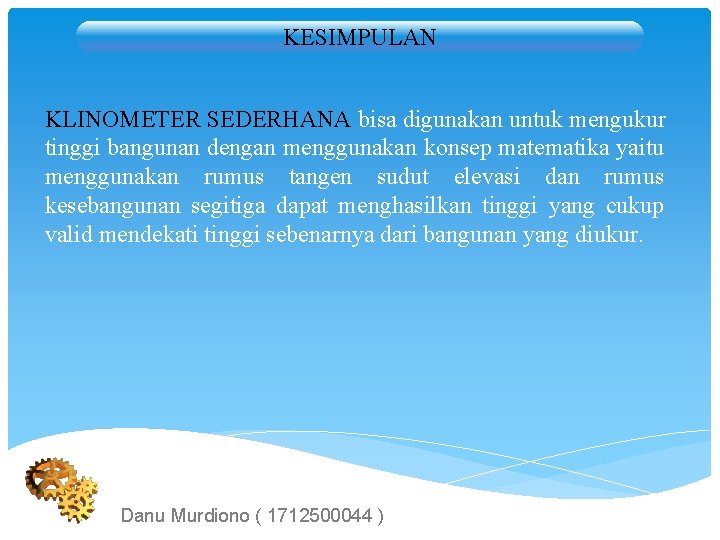 KESIMPULAN

KLINOMETER SEDERHANA bisa digunakan untuk mengukur tinggi bangunan dengan menggunakan konsep matematika yaitu menggunakan rumus tangen sudut elevasi dan rumus kesebangunan segitiga dapat menghasilkan tinggi yang cukup valid mendekati tinggi sebenarnya dari bangunan yang diukur.

Danu Murdiono ( 1712500044 )